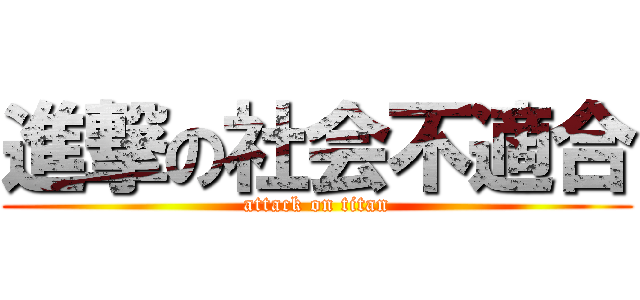 進撃の社会不適合
attack on titan